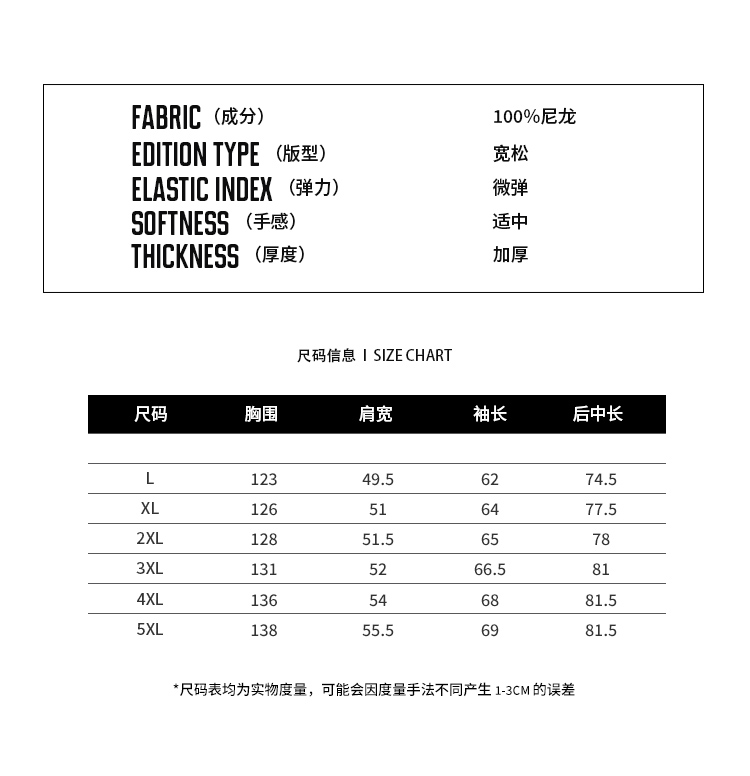 FABRIC（成分） 100%尼龙
EDITION TYPE（版型） 宽松
ELASTIC INDEX（弹力） 微弹
SOFTNESS（手感） 适中
THICKNESS（厚度） 加厚

尺码信息 I SIZE CHART

| 尺码 | 胸围 | 肩宽 | 袖长 | 后中长 |
|---|---|---|---|---|
| L | 123 | 49.5 | 62 | 74.5 |
| XL | 126 | 51 | 64 | 77.5 |
| 2XL | 128 | 51.5 | 65 | 78 |
| 3XL | 131 | 52 | 66.5 | 81 |
| 4XL | 136 | 54 | 68 | 81.5 |
| 5XL | 138 | 55.5 | 69 | 81.5 |

*尺码表均为实物度量，可能会因度量手法不同产生 1-3CM 的误差